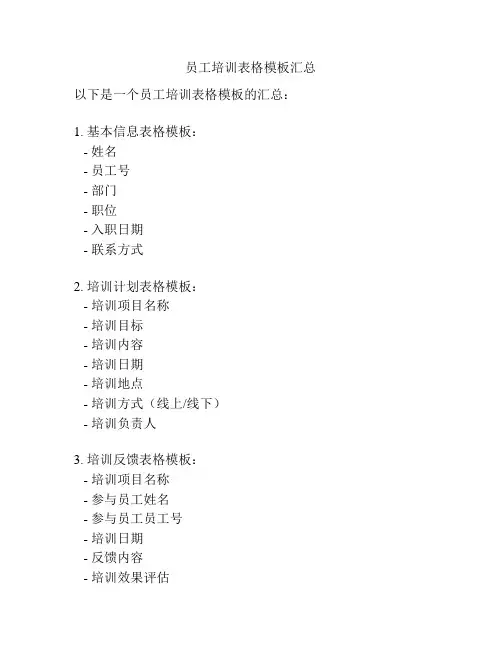 员工培训表格模板汇总

以下是一个员工培训表格模板的汇总：

1. 基本信息表格模板：
- 姓名
- 员工号
- 部门
- 职位
- 入职日期
- 联系方式

2. 培训计划表格模板：
- 培训项目名称
- 培训目标
- 培训内容
- 培训日期
- 培训地点
- 培训方式（线上/线下）
- 培训负责人

3. 培训反馈表格模板：
- 培训项目名称
- 参与员工姓名
- 参与员工员工号
- 培训日期
- 反馈内容
- 培训效果评估